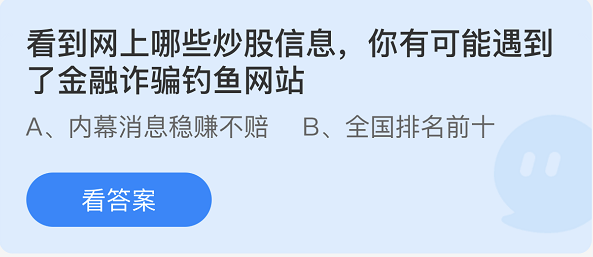 看到网上哪些炒股信息，你有可能遇到了金融诈骗钓鱼网站

A、内幕消息稳赚不赔　B、全国排名前十

看答案